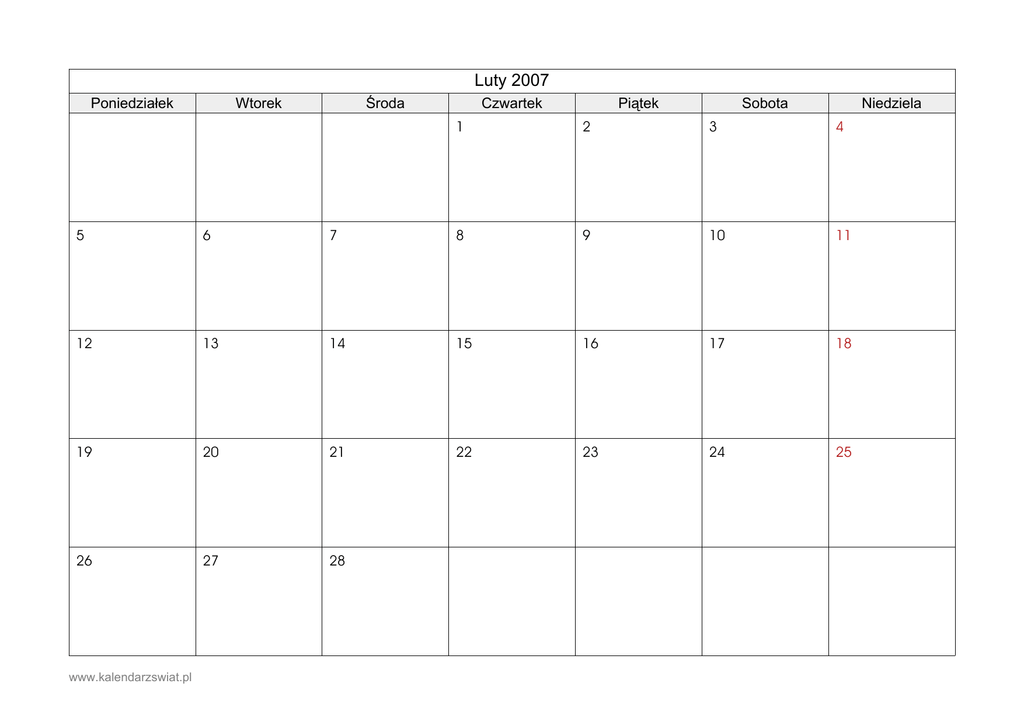 Luty 2007

| Poniedziałek | Wtorek | Środa | Czwartek | Piątek | Sobota | Niedziela |
|---|---|---|---|---|---|---|
| | | | 1 | 2 | 3 | 4 |
| 5 | 6 | 7 | 8 | 9 | 10 | 11 |
| 12 | 13 | 14 | 15 | 16 | 17 | 18 |
| 19 | 20 | 21 | 22 | 23 | 24 | 25 |
| 26 | 27 | 28 | | | | |

www.kalendarzswiat.pl